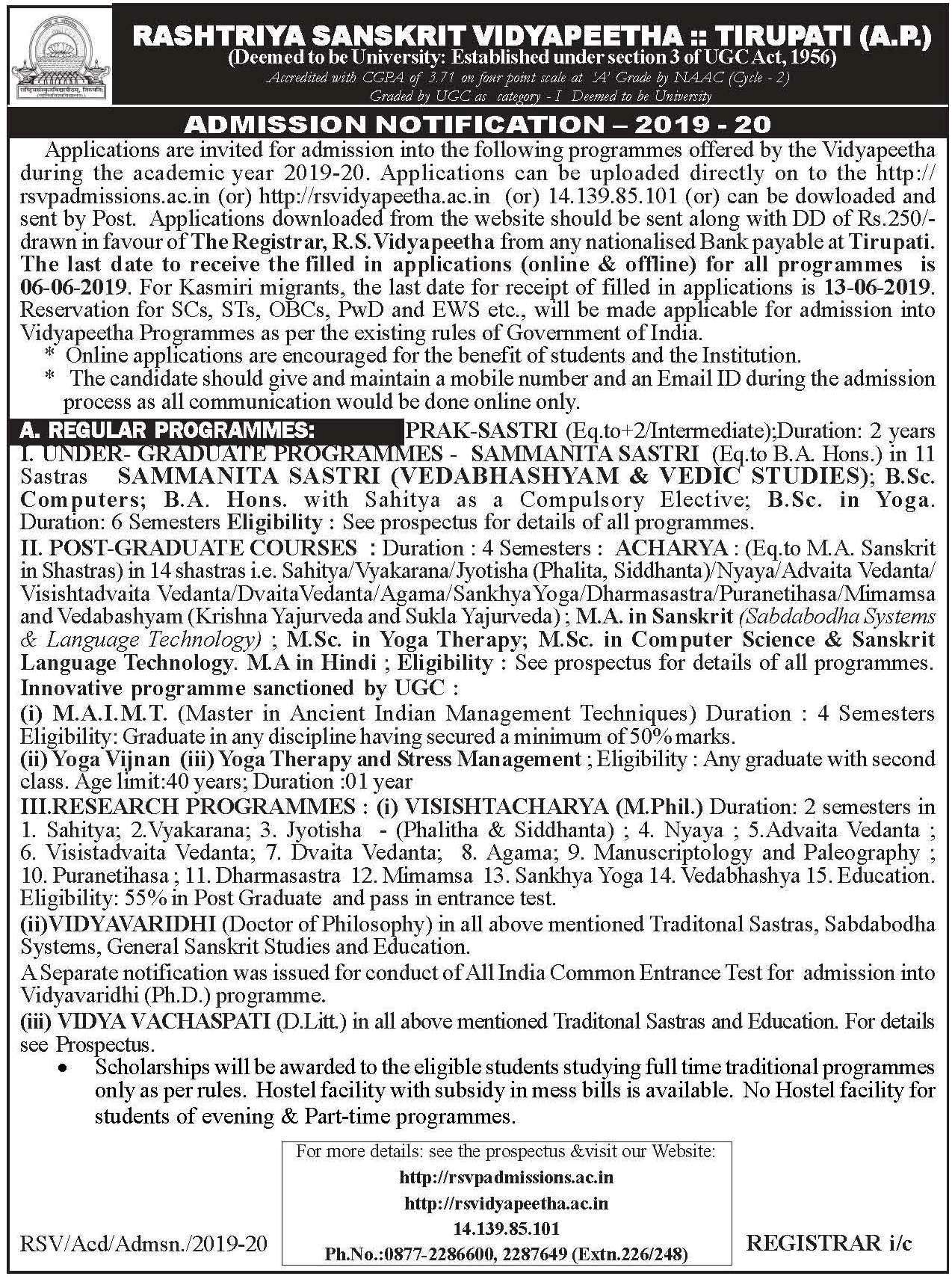 RASHTRIYA SANSKRIT VIDYAPEETHA :: TIRUPATI (A.P.)
(Deemed to be University: Established under section 3 of UGC Act, 1956)
Accredited with CGPA of 3.71 on four point scale at 'A' Grade by NAAC (Cycle - 2)
Graded by UGC as category - I Deemed to be University

ADMISSION NOTIFICATION – 2019 - 20

Applications are invited for admission into the following programmes offered by the Vidyapeetha during the academic year 2019-20. Applications can be uploaded directly on to the http://rsvpadmissions.ac.in (or) http://rsvidyapeetha.ac.in (or) 14.139.85.101 (or) can be dowloaded and sent by Post. Applications downloaded from the website should be sent along with DD of Rs.250/- drawn in favour of The Registrar, R.S.Vidyapeetha from any nationalised Bank payable at Tirupati. The last date to receive the filled in applications (online & offline) for all programmes is 06-06-2019. For Kasmiri migrants, the last date for receipt of filled in applications is 13-06-2019. Reservation for SCs, STs, OBCs, PwD and EWS etc., will be made applicable for admission into Vidyapeetha Programmes as per the existing rules of Government of India.
* Online applications are encouraged for the benefit of students and the Institution.
* The candidate should give and maintain a mobile number and an Email ID during the admission process as all communication would be done online only.

A. REGULAR PROGRAMMES: PRAK-SASTRI (Eq.to+2/Intermediate);Duration: 2 years
I. UNDER- GRADUATE PROGRAMMES - SAMMANITA SASTRI (Eq.to B.A. Hons.) in 11 Sastras SAMMANITA SASTRI (VEDABHASHYAM & VEDIC STUDIES); B.Sc. Computers; B.A. Hons. with Sahitya as a Compulsory Elective; B.Sc. in Yoga. Duration: 6 Semesters Eligibility : See prospectus for details of all programmes.
II. POST-GRADUATE COURSES : Duration : 4 Semesters : ACHARYA : (Eq.to M.A. Sanskrit in Shastras) in 14 shastras i.e. Sahitya/Vyakarana/Jyotisha (Phalita, Siddhanta)/Nyaya/Advaita Vedanta/Visishtadvaita Vedanta/DvaitaVedanta/Agama/Sankhya Yoga/Dharmasastra/Puranetihasa/Mimamsa and Vedabashyam (Krishna Yajurveda and Sukla Yajurveda) ; M.A. in Sanskrit (Sabdabodha Systems & Language Technology) ; M.Sc. in Yoga Therapy; M.Sc. in Computer Science & Sanskrit Language Technology. M.A in Hindi ; Eligibility : See prospectus for details of all programmes.
Innovative programme sanctioned by UGC :
(i) M.A.I.M.T. (Master in Ancient Indian Management Techniques) Duration : 4 Semesters Eligibility: Graduate in any discipline having secured a minimum of 50% marks.
(ii) Yoga Vijnan (iii) Yoga Therapy and Stress Management ; Eligibility : Any graduate with second class. Age limit:40 years; Duration :01 year
III.RESEARCH PROGRAMMES : (i) VISISHTACHARYA (M.Phil.) Duration: 2 semesters in 1. Sahitya; 2.Vyakarana; 3. Jyotisha - (Phalitha & Siddhanta) ; 4. Nyaya ; 5.Advaita Vedanta ; 6. Visistadvaita Vedanta; 7. Dvaita Vedanta; 8. Agama; 9. Manuscriptology and Paleography ; 10. Puranetihasa ; 11. Dharmasastra 12. Mimamsa 13. Sankhya Yoga 14. Vedabhashya 15. Education. Eligibility: 55% in Post Graduate and pass in entrance test.
(ii)VIDYAVARIDHI (Doctor of Philosophy) in all above mentioned Traditonal Sastras, Sabdabodha Systems, General Sanskrit Studies and Education.
A Separate notification was issued for conduct of All India Common Entrance Test for admission into Vidyavaridhi (Ph.D.) programme.
(iii) VIDYA VACHASPATI (D.Litt.) in all above mentioned Traditonal Sastras and Education. For details see Prospectus.
• Scholarships will be awarded to the eligible students studying full time traditional programmes only as per rules. Hostel facility with subsidy in mess bills is available. No Hostel facility for students of evening & Part-time programmes.

For more details: see the prospectus &visit our Website:
http://rsvpadmissions.ac.in
http://rsvidyapeetha.ac.in
14.139.85.101
Ph.No.:0877-2286600, 2287649 (Extn.226/248)

RSV/Acd/Admsn./2019-20

REGISTRAR i/c